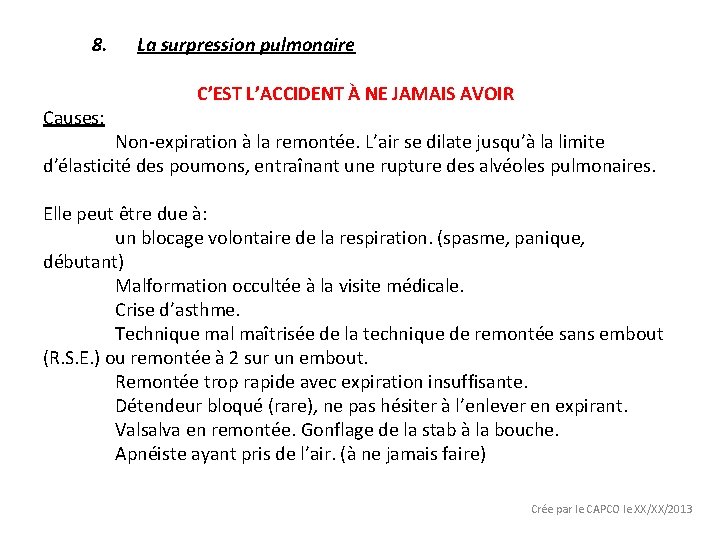 8. La surpression pulmonaire

C'EST L'ACCIDENT À NE JAMAIS AVOIR

Causes:
Non-expiration à la remontée. L'air se dilate jusqu'à la limite d'élasticité des poumons, entraînant une rupture des alvéoles pulmonaires.

Elle peut être due à:
un blocage volontaire de la respiration. (spasme, panique, débutant)
Malformation occultée à la visite médicale.
Crise d'asthme.
Technique mal maîtrisée de la technique de remontée sans embout (R.S.E.) ou remontée à 2 sur un embout.
Remontée trop rapide avec expiration insuffisante.
Détendeur bloqué (rare), ne pas hésiter à l'enlever en expirant.
Valsalva en remontée. Gonflage de la stab à la bouche.
Apnéiste ayant pris de l'air. (à ne jamais faire)

Crée par le CAPCO le XX/XX/2013